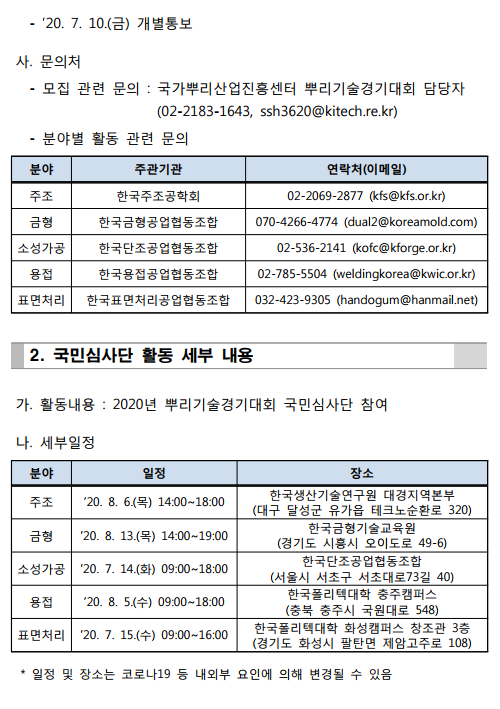 - '20. 7. 10.(금) 개별통보

사. 문의처

- 모집 관련 문의 : 국가뿌리산업진흥센터 뿌리기술경기대회 담당자 (02-2183-1643, ssh3620@kitech.re.kr)

- 분야별 활동 관련 문의

| 분야 | 주관기관 | 연락처(이메일) |
|---|---|---|
| 주조 | 한국주조공학회 | 02-2069-2877 (kfs@kfs.or.kr) |
| 금형 | 한국금형공업협동조합 | 070-4266-4774 (dual2@koreamold.com) |
| 소성가공 | 한국단조공업협동조합 | 02-536-2141 (kofc@kforge.or.kr) |
| 용접 | 한국용접공업협동조합 | 02-785-5504 (weldingkorea@kwic.or.kr) |
| 표면처리 | 한국표면처리공업협동조합 | 032-423-9305 (handogum@hanmail.net) |

2. 국민심사단 활동 세부 내용

가. 활동내용 : 2020년 뿌리기술경기대회 국민심사단 참여

나. 세부일정

| 분야 | 일정 | 장소 |
|---|---|---|
| 주조 | '20. 8. 6.(목) 14:00~18:00 | 한국생산기술연구원 대경지역본부 (대구 달성군 유가읍 테크노순환로 320) |
| 금형 | '20. 8. 13.(목) 14:00~19:00 | 한국금형기술교육원 (경기도 시흥시 오이도로 49-6) |
| 소성가공 | '20. 7. 14.(화) 09:00~18:00 | 한국단조공업협동조합 (서울시 서초구 서초대로73길 40) |
| 용접 | '20. 8. 5.(수) 09:00~18:00 | 한국폴리텍대학 충주캠퍼스 (충북 충주시 국원대로 548) |
| 표면처리 | '20. 7. 15.(수) 09:00~16:00 | 한국폴리텍대학 화성캠퍼스 창조관 3층 (경기도 화성시 팔탄면 제암고주로 108) |

* 일정 및 장소는 코로나19 등 내외부 요인에 의해 변경될 수 있음